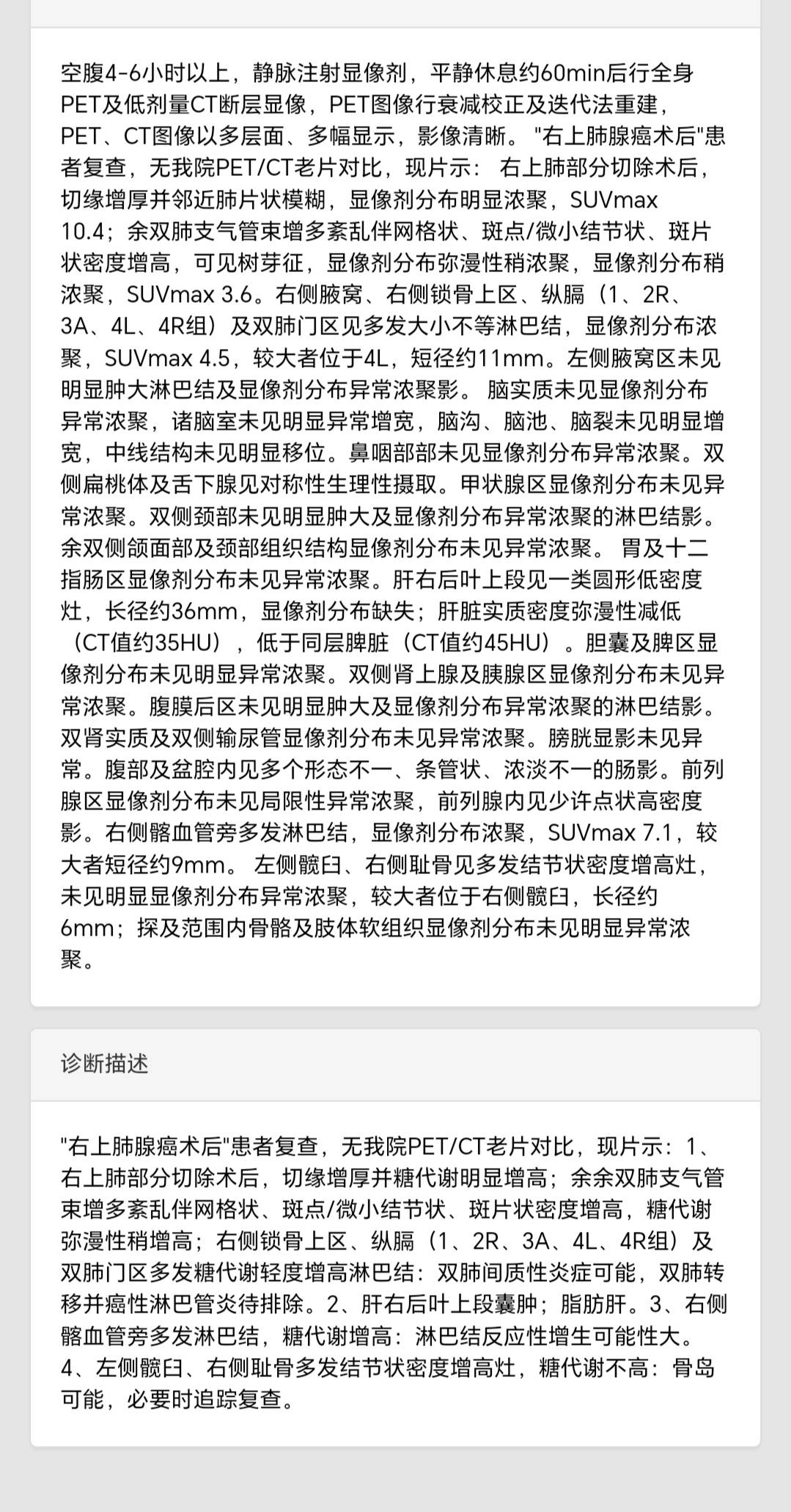 空腹4-6小时以上，静脉注射显像剂，平静休息约60min后行全身PET及低剂量CT断层显像，PET图像行衰减校正及迭代法重建，PET、CT图像以多层面、多幅显示，影像清晰。 "右上肺腺癌术后"患者复查，无我院PET/CT老片对比，现片示： 右上肺部分切除术后，切缘增厚并邻近肺片状模糊，显像剂分布明显浓聚，SUVmax 10.4；余双肺支气管束增多紊乱伴网格状、斑点/微小结节状、斑片状密度增高，可见树芽征，显像剂分布弥漫性稍浓聚，显像剂分布稍浓聚，SUVmax 3.6。右侧腋窝、右侧锁骨上区、纵膈（1、2R、3A、4L、4R组）及双肺门区见多发大小不等淋巴结，显像剂分布浓聚，SUVmax 4.5，较大者位于4L，短径约11mm。左侧腋窝区未见明显肿大淋巴结及显像剂分布异常浓聚影。 脑实质未见显像剂分布异常浓聚，诸脑室未见明显异常增宽，脑沟、脑池、脑裂未见明显增宽，中线结构未见明显移位。鼻咽部部未见显像剂分布异常浓聚。双侧扁桃体及舌下腺见对称性生理性摄取。甲状腺区显像剂分布未见异常浓聚。双侧颈部未见明显肿大及显像剂分布异常浓聚的淋巴结影。余双侧颌面部及颈部组织结构显像剂分布未见异常浓聚。 胃及十二指肠区显像剂分布未见异常浓聚。肝右后叶上段见一类圆形低密度灶，长径约36mm，显像剂分布缺失；肝脏实质密度弥漫性减低（CT值约35HU），低于同层脾脏（CT值约45HU）。胆囊及脾区显像剂分布未见明显异常浓聚。双侧肾上腺及胰腺区显像剂分布未见异常浓聚。腹膜后区未见明显肿大及显像剂分布异常浓聚的淋巴结影。双肾实质及双侧输尿管显像剂分布未见异常浓聚。膀胱显影未见异常。腹部及盆腔内见多个形态不一、条管状、浓淡不一的肠影。前列腺区显像剂分布未见局限性异常浓聚，前列腺内见少许点状高密度影。右侧髂血管旁多发淋巴结，显像剂分布浓聚，SUVmax 7.1，较大者短径约9mm。 左侧髋臼、右侧耻骨见多发结节状密度增高灶，未见明显显像剂分布异常浓聚，较大者位于右侧髋臼，长径约6mm；探及范围内骨骼及肢体软组织显像剂分布未见明显异常浓聚。

诊断描述

"右上肺腺癌术后"患者复查，无我院PET/CT老片对比，现片示：1、右上肺部分切除术后，切缘增厚并糖代谢明显增高；余余双肺支气管束增多紊乱伴网格状、斑点/微小结节状、斑片状密度增高，糖代谢弥漫性稍增高；右侧锁骨上区、纵膈（1、2R、3A、4L、4R组）及双肺门区多发糖代谢轻度增高淋巴结：双肺间质性炎症可能，双肺转移并癌性淋巴管炎待排除。2、肝右后叶上段囊肿；脂肪肝。3、右侧髂血管旁多发淋巴结，糖代谢增高：淋巴结反应性增生可能性大。4、左侧髋臼、右侧耻骨多发结节状密度增高灶，糖代谢不高：骨岛可能，必要时追踪复查。